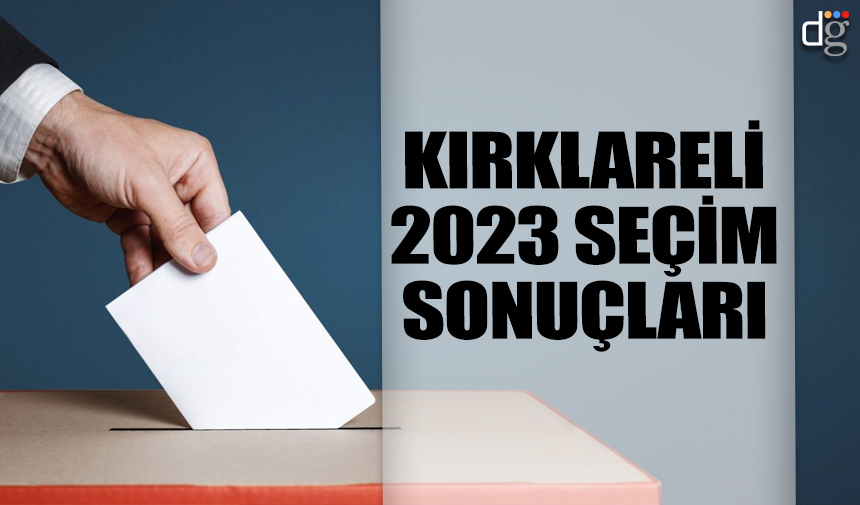 dg

KIRKLARELİ
2023 SEÇİM
SONUÇLARI